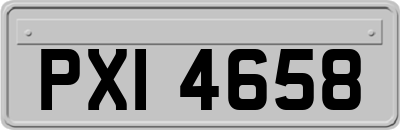 PXI 4658